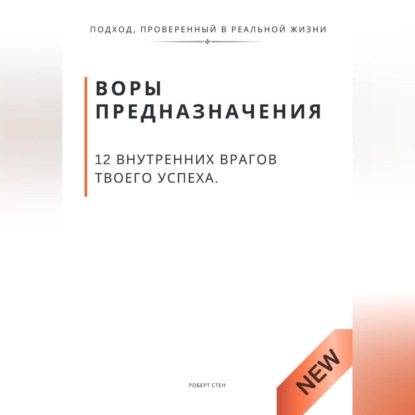 ПОДХОД, ПРОВЕРЕННЫЙ В РЕАЛЬНОЙ ЖИЗНИ

ВОРЫ ПРЕДНАЗНАЧЕНИЯ

12 ВНУТРЕННИХ ВРАГОВ ТВОЕГО УСПЕХА.

РОБЕРТ СТЕН

NEW